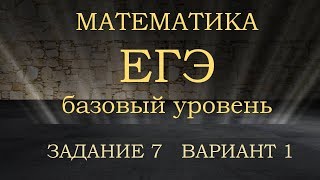 МАТЕМАТИКА

ЕГЭ

базовый уровень

ЗАДАНИЕ 7 ВАРИАНТ 1